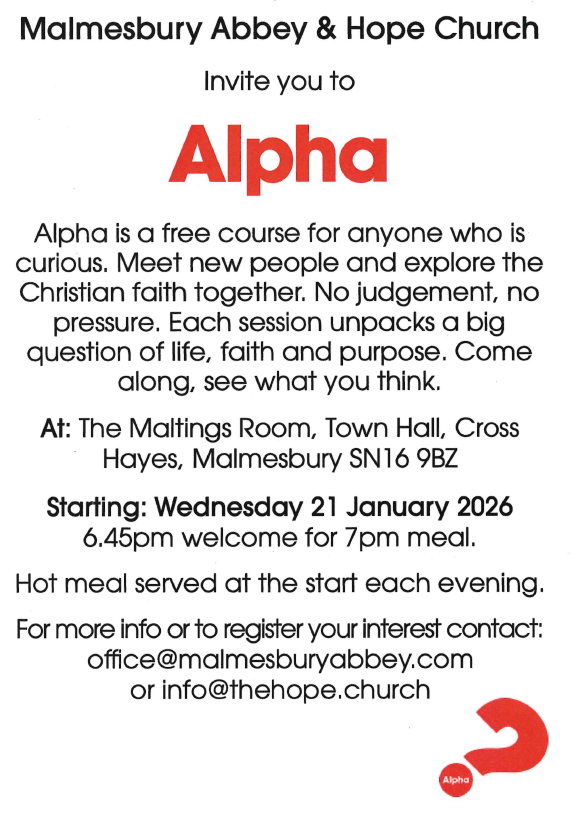 Malmesbury Abbey & Hope Church

Invite you to

Alpha

Alpha is a free course for anyone who is curious. Meet new people and explore the Christian faith together. No judgement, no pressure. Each session unpacks a big question of life, faith and purpose. Come along, see what you think.

At: The Maltings Room, Town Hall, Cross Hayes, Malmesbury SN16 9BZ

Starting: Wednesday 21 January 2026
6.45pm welcome for 7pm meal.

Hot meal served at the start each evening.

For more info or to register your interest contact:
office@malmesburyabbey.com
or info@thehope.church

Alpha